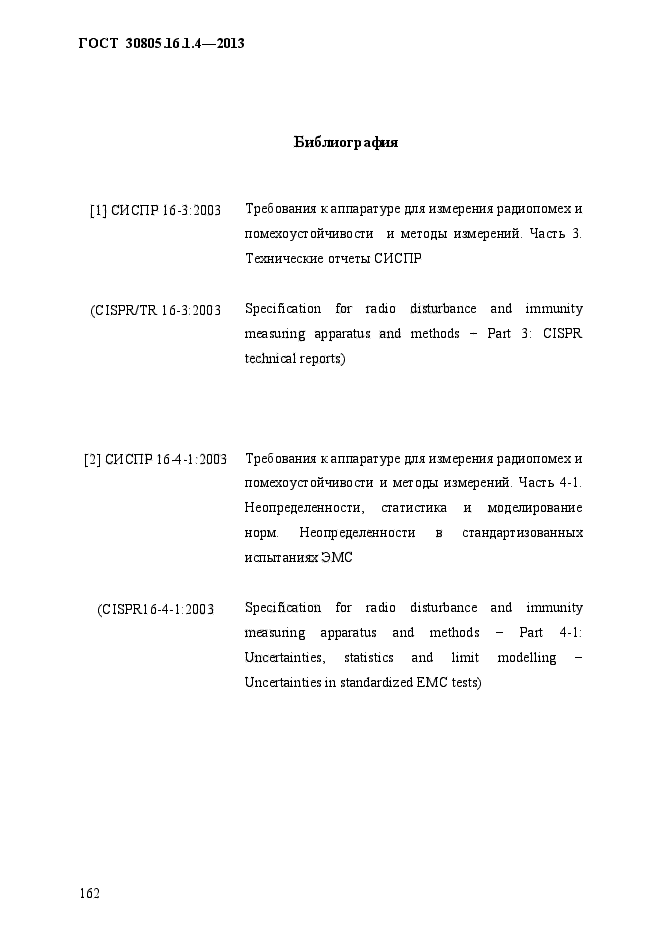 ГОСТ 30805.16.1.4—2013

Библиография

[1] СИСПР 16-3:2003 Требования к аппаратуре для измерения радиопомех и помехоустойчивости и методы измерений. Часть 3. Технические отчеты СИСПР

(CISPR/TR 16-3:2003 Specification for radio disturbance and immunity measuring apparatus and methods – Part 3: CISPR technical reports)

[2] СИСПР 16-4-1:2003 Требования к аппаратуре для измерения радиопомех и помехоустойчивости и методы измерений. Часть 4-1. Неопределенности, статистика и моделирование норм. Неопределенности в стандартизованных испытаниях ЭМС

(CISPR16-4-1:2003 Specification for radio disturbance and immunity measuring apparatus and methods – Part 4-1: Uncertainties, statistics and limit modelling – Uncertainties in standardized EMC tests)

162